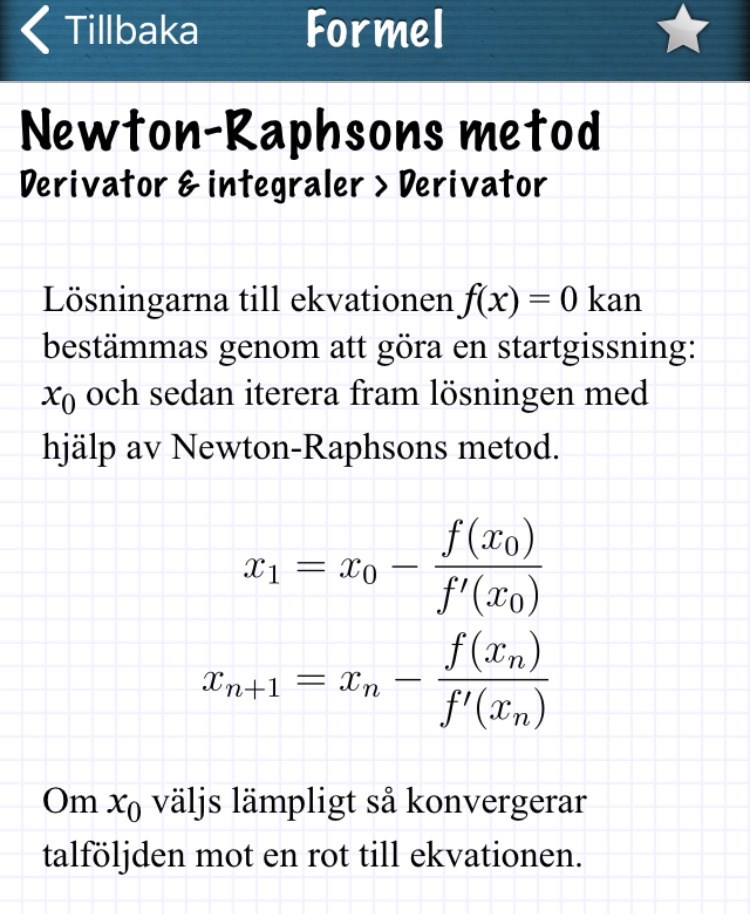 Tillbaka
Formel

Newton-Raphsons metod
Derivator & integraler > Derivator

Lösningarna till ekvationen $f(x) = 0$ kan bestämmas genom att göra en startgissning: $x_0$ och sedan iterera fram lösningen med hjälp av Newton-Raphsons metod.

$x_1 = x_0 - \frac{f(x_0)}{f'(x_0)}$

$x_{n+1} = x_n - \frac{f(x_n)}{f'(x_n)}$

Om $x_0$ väljs lämpligt så konvergerar talföljden mot en rot till ekvationen.